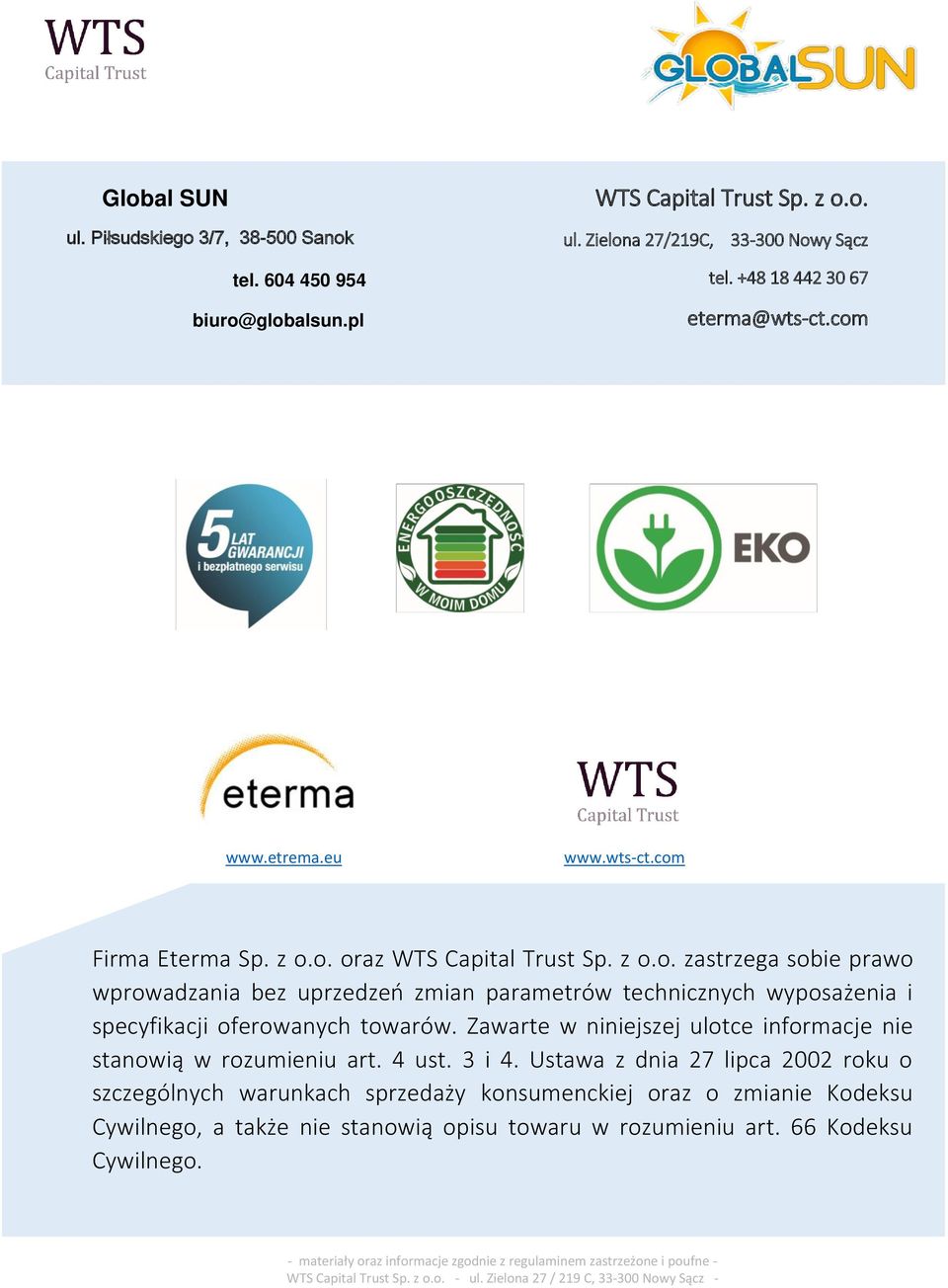 WTS
Capital Trust

GLOBALSUN

Global SUN
ul. Piłsudskiego 3/7, 38-500 Sanok
tel. 604 450 954
biuro@globalsun.pl

WTS Capital Trust Sp. z o.o.
ul. Zielona 27/219C, 33-300 Nowy Sącz
tel. +48 18 442 30 67
eterma@wts-ct.com

5 LAT GWARANCJI i bezpłatnego serwisu

ENERGOOSZCZĘDNOŚĆ W MOIM DOMU

EKO

eterma
www.etrema.eu

WTS
Capital Trust
www.wts-ct.com

Firma Eterma Sp. z o.o. oraz WTS Capital Trust Sp. z o.o. zastrzega sobie prawo wprowadzania bez uprzedzeń zmian parametrów technicznych wyposażenia i specyfikacji oferowanych towarów. Zawarte w niniejszej ulotce informacje nie stanowią w rozumieniu art. 4 ust. 3 i 4. Ustawa z dnia 27 lipca 2002 roku o szczególnych warunkach sprzedaży konsumenckiej oraz o zmianie Kodeksu Cywilnego, a także nie stanowią opisu towaru w rozumieniu art. 66 Kodeksu Cywilnego.

- materiały oraz informacje zgodnie z regulaminem zastrzeżone i poufne -
WTS Capital Trust Sp. z o.o. - ul. Zielona 27 / 219 C, 33-300 Nowy Sącz -